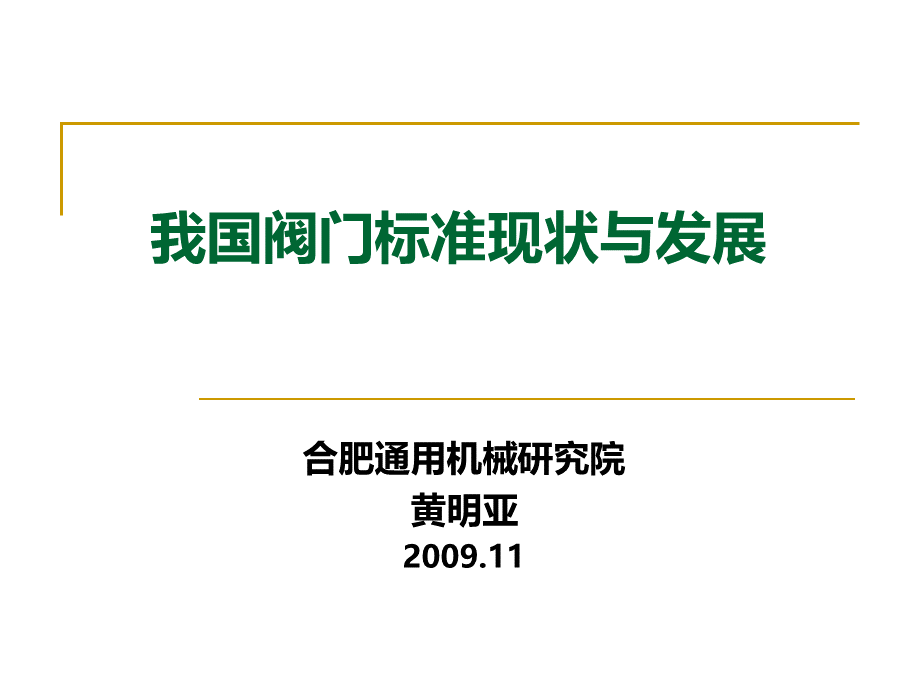 我国阀门标准现状与发展

合肥通用机械研究院
黄明亚
2009.11